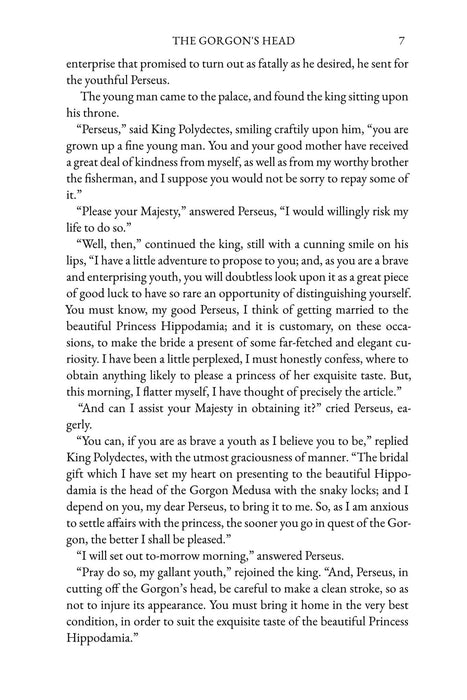 THE GORGON'S HEAD 7

enterprise that promised to turn out as fatally as he desired, he sent for the youthful Perseus.

The young man came to the palace, and found the king sitting upon his throne.

"Perseus," said King Polydectes, smiling craftily upon him, "you are grown up a fine young man. You and your good mother have received a great deal of kindness from myself, as well as from my worthy brother the fisherman, and I suppose you would not be sorry to repay some of it."

"Please your Majesty," answered Perseus, "I would willingly risk my life to do so."

"Well, then," continued the king, still with a cunning smile on his lips, "I have a little adventure to propose to you; and, as you are a brave and enterprising youth, you will doubtless look upon it as a great piece of good luck to have so rare an opportunity of distinguishing yourself. You must know, my good Perseus, I think of getting married to the beautiful Princess Hippodamia; and it is customary, on these occasions, to make the bride a present of some far-fetched and elegant curiosity. I have been a little perplexed, I must honestly confess, where to obtain anything likely to please a princess of her exquisite taste. But, this morning, I flatter myself, I have thought of precisely the article."

"And can I assist your Majesty in obtaining it?" cried Perseus, eagerly.

"You can, if you are as brave a youth as I believe you to be," replied King Polydectes, with the utmost graciousness of manner. "The bridal gift which I have set my heart on presenting to the beautiful Hippodamia is the head of the Gorgon Medusa with the snaky locks; and I depend on you, my dear Perseus, to bring it to me. So, as I am anxious to settle affairs with the princess, the sooner you go in quest of the Gorgon, the better I shall be pleased."

"I will set out to-morrow morning," answered Perseus.

"Pray do so, my gallant youth," rejoined the king. "And, Perseus, in cutting off the Gorgon's head, be careful to make a clean stroke, so as not to injure its appearance. You must bring it home in the very best condition, in order to suit the exquisite taste of the beautiful Princess Hippodamia."